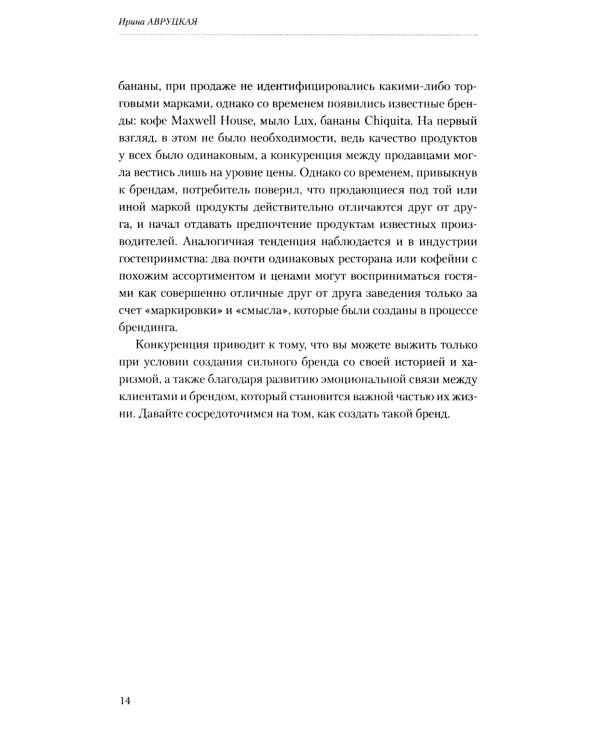 Ирина АВРУЦКАЯ

бананы, при продаже не идентифицировались какими-либо торговыми марками, однако со временем появились известные бренды: кофе Maxwell House, мыло Lux, бананы Chiquita. На первый взгляд, в этом не было необходимости, ведь качество продуктов у всех было одинаковым, а конкуренция между продавцами могла вестись лишь на уровне цены. Однако со временем, привыкнув к брендам, потребитель поверил, что продающиеся под той или иной маркой продукты действительно отличаются друг от друга, и начал отдавать предпочтение продуктам известных производителей. Аналогичная тенденция наблюдается и в индустрии гостеприимства: два почти одинаковых ресторана или кофейни с похожим ассортиментом и ценами могут восприниматься гостями как совершенно отличные друг от друга заведения только за счет «маркировки» и «смысла», которые были созданы в процессе брендинга.

Конкуренция приводит к тому, что вы можете выжить только при условии создания сильного бренда со своей историей и харизмой, а также благодаря развитию эмоциональной связи между клиентами и брендом, который становится важной частью их жизни. Давайте сосредоточимся на том, как создать такой бренд.

14